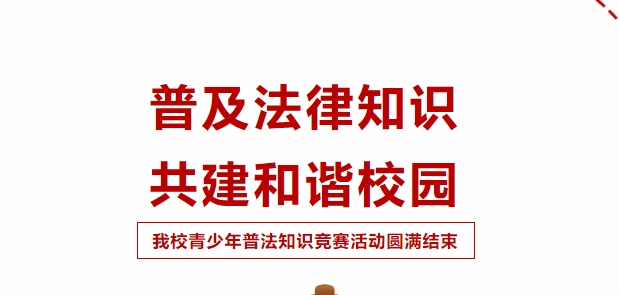 普及法律知识
共建和谐校园

我校青少年普法知识竞赛活动圆满结束